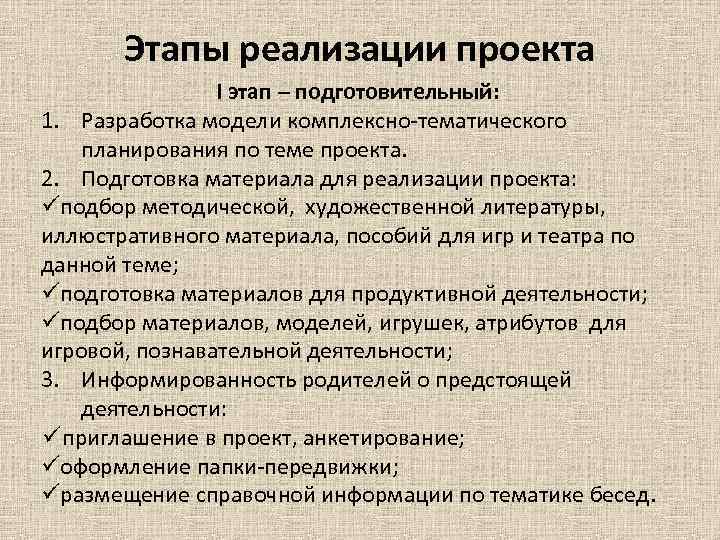 Этапы реализации проекта

I этап – подготовительный:

1. Разработка модели комплексно-тематического планирования по теме проекта.

2. Подготовка материала для реализации проекта:

✓подбор методической, художественной литературы, иллюстративного материала, пособий для игр и театра по данной теме;

✓подготовка материалов для продуктивной деятельности;

✓подбор материалов, моделей, игрушек, атрибутов для игровой, познавательной деятельности;

3. Информированность родителей о предстоящей деятельности:

✓приглашение в проект, анкетирование;

✓оформление папки-передвижки;

✓размещение справочной информации по тематике бесед.